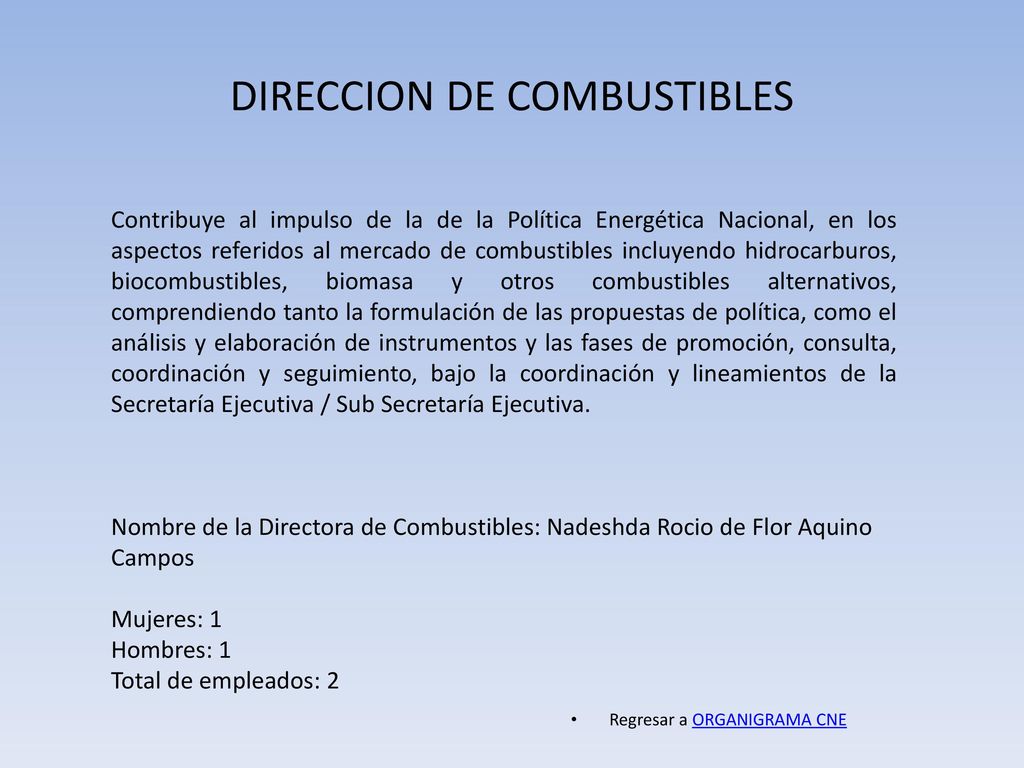 DIRECCION DE COMBUSTIBLES

Contribuye al impulso de la de la Política Energética Nacional, en los aspectos referidos al mercado de combustibles incluyendo hidrocarburos, biocombustibles, biomasa y otros combustibles alternativos, comprendiendo tanto la formulación de las propuestas de política, como el análisis y elaboración de instrumentos y las fases de promoción, consulta, coordinación y seguimiento, bajo la coordinación y lineamientos de la Secretaría Ejecutiva / Sub Secretaría Ejecutiva.

Nombre de la Directora de Combustibles: Nadeshda Rocio de Flor Aquino Campos

Mujeres: 1
Hombres: 1
Total de empleados: 2

• Regresar a ORGANIGRAMA CNE